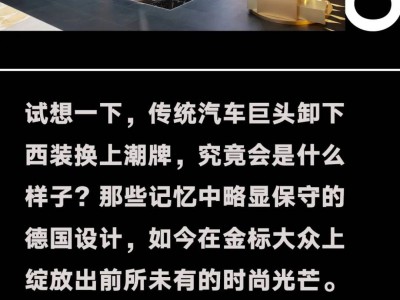 试想一下，传统汽车巨头卸下西装换上潮牌，究竟会是什么样子？那些记忆中略显保守的德国设计，如今在金标大众上绽放出前所未有的时尚光芒。